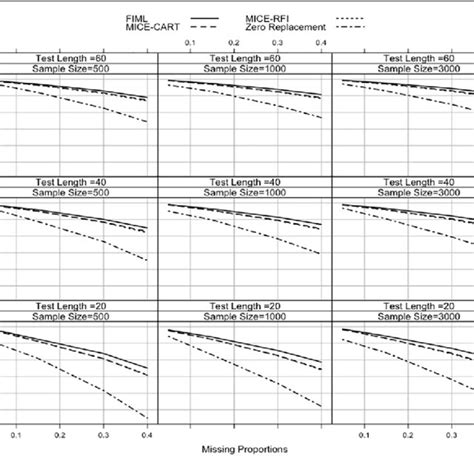 FIML
MICE-CART
MICE-RFI
Zero Replacement

0.1 0.2 0.3 0.4

Test Length =60
Sample Size=500

Test Length =60
Sample Size=1000

Test Length =60
Sample Size=3000

Test Length =40
Sample Size=500

Test Length =40
Sample Size=1000

Test Length =40
Sample Size=3000

Test Length =20
Sample Size=500

Test Length =20
Sample Size=1000

Test Length =20
Sample Size=3000

0.1 0.2 0.3 0.4

0.1 0.2 0.3

Missing Proportions